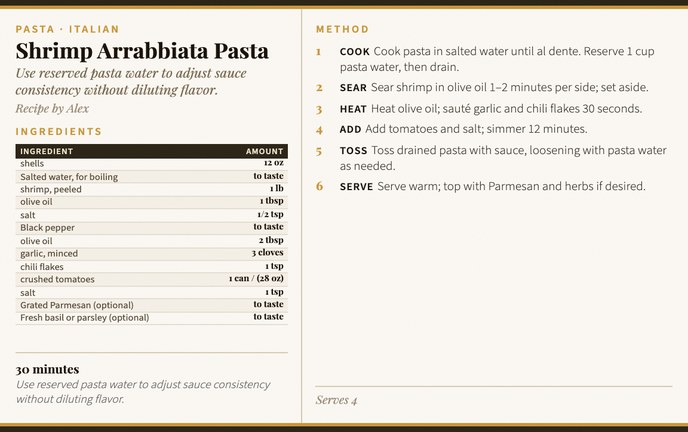 PASTA · ITALIAN

Shrimp Arrabbiata Pasta

Use reserved pasta water to adjust sauce consistency without diluting flavor.

Recipe by Alex

INGREDIENTS

| INGREDIENT | AMOUNT |
|---|---|
| shells | 12 oz |
| Salted water, for boiling | to taste |
| shrimp, peeled | 1 lb |
| olive oil | 1 tbsp |
| salt | 1/2 tsp |
| Black pepper | to taste |
| olive oil | 2 tbsp |
| garlic, minced | 3 cloves |
| chili flakes | 1 tsp |
| crushed tomatoes | 1 can / (28 oz) |
| salt | 1 tsp |
| Grated Parmesan (optional) | to taste |
| Fresh basil or parsley (optional) | to taste |

30 minutes

Use reserved pasta water to adjust sauce consistency without diluting flavor.

METHOD

1 COOK Cook pasta in salted water until al dente. Reserve 1 cup pasta water, then drain.

2 SEAR Sear shrimp in olive oil 1–2 minutes per side; set aside.

3 HEAT Heat olive oil; sauté garlic and chili flakes 30 seconds.

4 ADD Add tomatoes and salt; simmer 12 minutes.

5 TOSS Toss drained pasta with sauce, loosening with pasta water as needed.

6 SERVE Serve warm; top with Parmesan and herbs if desired.

Serves 4